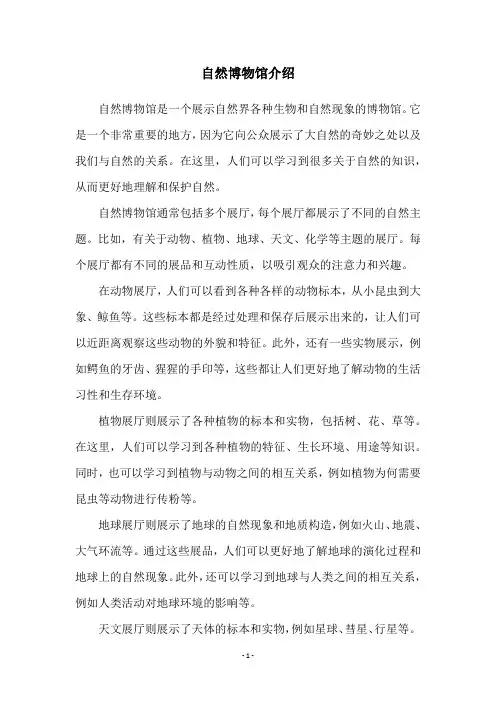 自然博物馆介绍

自然博物馆是一个展示自然界各种生物和自然现象的博物馆。它是一个非常重要的地方，因为它向公众展示了大自然的奇妙之处以及我们与自然的关系。在这里，人们可以学习到很多关于自然的知识，从而更好地理解和保护自然。

自然博物馆通常包括多个展厅，每个展厅都展示了不同的自然主题。比如，有关于动物、植物、地球、天文、化学等主题的展厅。每个展厅都有不同的展品和互动性质，以吸引观众的注意力和兴趣。

在动物展厅，人们可以看到各种各样的动物标本，从小昆虫到大象、鲸鱼等。这些标本都是经过处理和保存后展示出来的，让人们可以近距离观察这些动物的外貌和特征。此外，还有一些实物展示，例如鳄鱼的牙齿、猩猩的手印等，这些都让人们更好地了解动物的生活习性和生存环境。

植物展厅则展示了各种植物的标本和实物，包括树、花、草等。在这里，人们可以学习到各种植物的特征、生长环境、用途等知识。同时，也可以学习到植物与动物之间的相互关系，例如植物为何需要昆虫等动物进行传粉等。

地球展厅则展示了地球的自然现象和地质构造，例如火山、地震、大气环流等。通过这些展品，人们可以更好地了解地球的演化过程和地球上的自然现象。此外，还可以学习到地球与人类之间的相互关系，例如人类活动对地球环境的影响等。

天文展厅则展示了天体的标本和实物，例如星球、彗星、行星等。

- 1 -